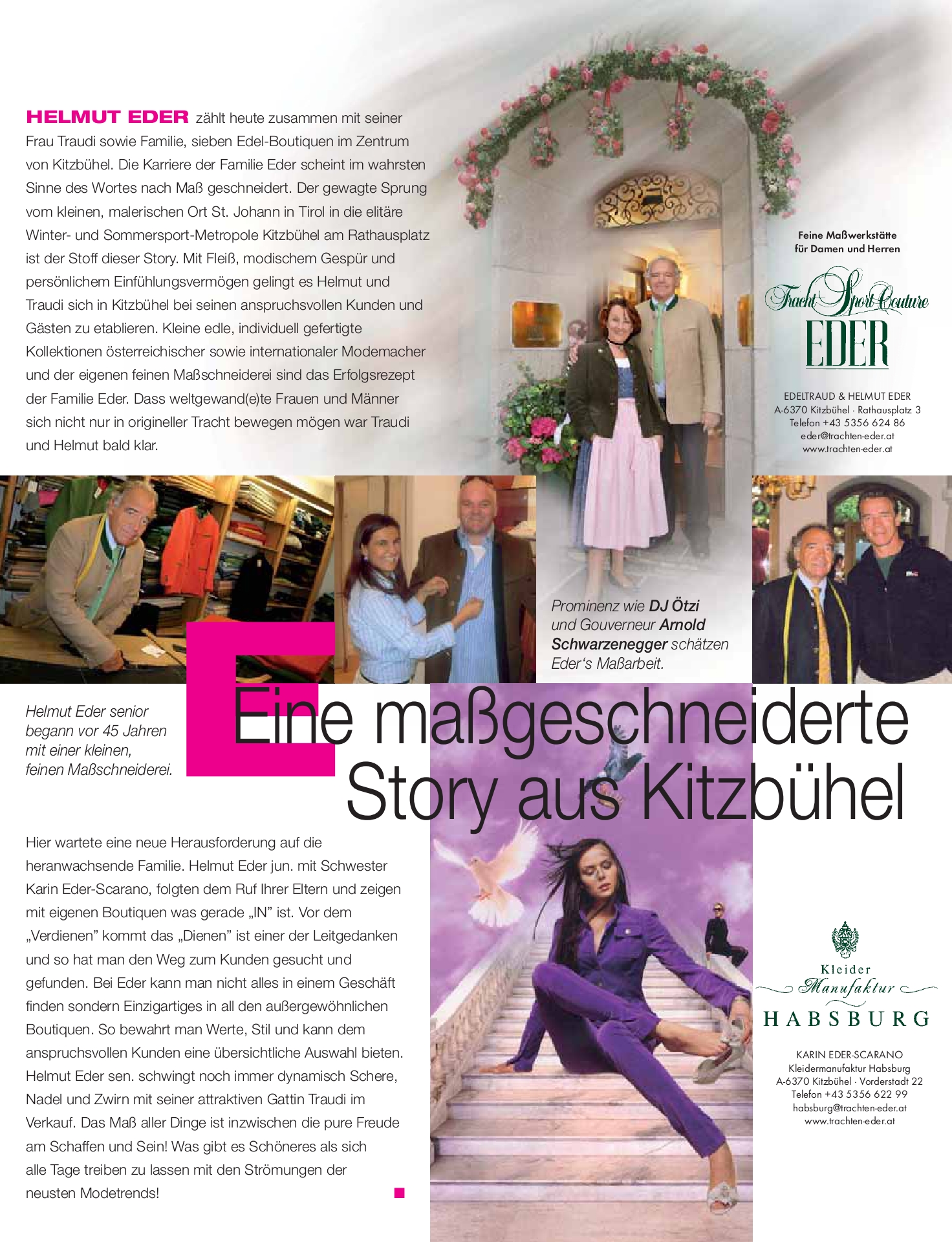 HELMUT EDER zählt heute zusammen mit seiner Frau Traudi sowie Familie, sieben Edel-Boutiquen im Zentrum von Kitzbühel. Die Karriere der Familie Eder scheint im wahrsten Sinne des Wortes nach Maß geschneidert. Der gewagte Sprung vom kleinen, malerischen Ort St. Johann in Tirol in die elitäre Winter- und Sommersport-Metropole Kitzbühel am Rathausplatz ist der Stoff dieser Story. Mit Fleiß, modischem Gespür und persönlichem Einfühlungsvermögen gelingt es Helmut und Traudi sich in Kitzbühel bei seinen anspruchsvollen Kunden und Gästen zu etablieren. Kleine edle, individuell gefertigte Kollektionen österreichischer sowie internationaler Modemacher und der eigenen feinen Maßschneiderei sind das Erfolgsrezept der Familie Eder. Dass weltgewand(e)te Frauen und Männer sich nicht nur in origineller Tracht bewegen mögen war Traudi und Helmut bald klar.

Feine Maßwerkstätte für Damen und Herren

Tracht Sport Couture
EDER

EDELTRAUD & HELMUT EDER
A-6370 Kitzbühel · Rathausplatz 3
Telefon +43 5356 624 86
eder@trachten-eder.at
www.trachten-eder.at

Prominenz wie DJ Ötzi und Gouverneur Arnold Schwarzenegger schätzen Eder's Maßarbeit.

Helmut Eder senior begann vor 45 Jahren mit einer kleinen, feinen Maßschneiderei.

Eine maßgeschneiderte Story aus Kitzbühel

Hier wartete eine neue Herausforderung auf die heranwachsende Familie. Helmut Eder jun. mit Schwester Karin Eder-Scarano, folgten dem Ruf Ihrer Eltern und zeigen mit eigenen Boutiquen was gerade „IN" ist. Vor dem „Verdienen" kommt das „Dienen" ist einer der Leitgedanken und so hat man den Weg zum Kunden gesucht und gefunden. Bei Eder kann man nicht alles in einem Geschäft finden sondern Einzigartiges in all den außergewöhnlichen Boutiquen. So bewahrt man Werte, Stil und kann dem anspruchsvollen Kunden eine übersichtliche Auswahl bieten. Helmut Eder sen. schwingt noch immer dynamisch Schere, Nadel und Zwirn mit seiner attraktiven Gattin Traudi im Verkauf. Das Maß aller Dinge ist inzwischen die pure Freude am Schaffen und Sein! Was gibt es Schöneres als sich alle Tage treiben zu lassen mit den Strömungen der neusten Modetrends!

Kleider Manufaktur HABSBURG

KARIN EDER-SCARANO
Kleidermanufaktur Habsburg
A-6370 Kitzbühel · Vorderstadt 22
Telefon +43 5356 622 99
habsburg@trachten-eder.at
www.trachten-eder.at